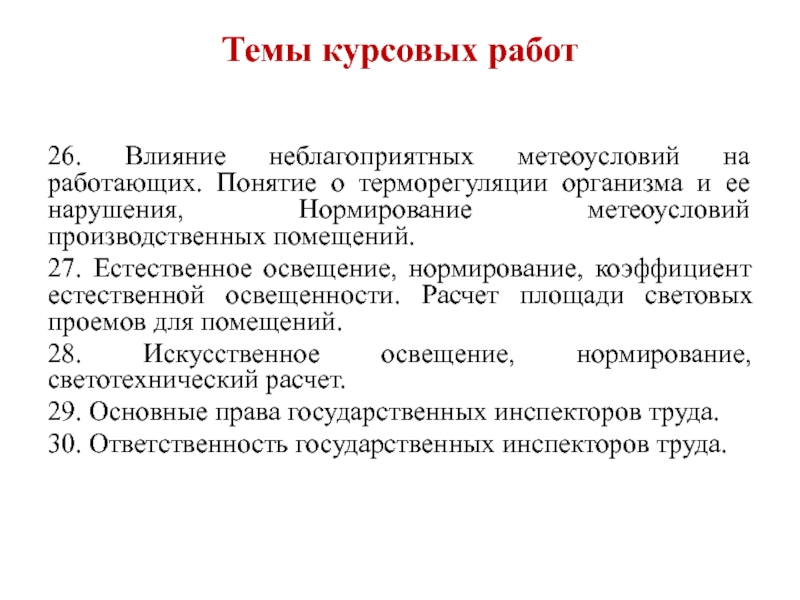 Темы курсовых работ

26. Влияние неблагоприятных метеоусловий на работающих. Понятие о терморегуляции организма и ее нарушения, Нормирование метеоусловий производственных помещений.

27. Естественное освещение, нормирование, коэффициент естественной освещенности. Расчет площади световых проемов для помещений.

28. Искусственное освещение, нормирование, светотехнический расчет.

29. Основные права государственных инспекторов труда.

30. Ответственность государственных инспекторов труда.